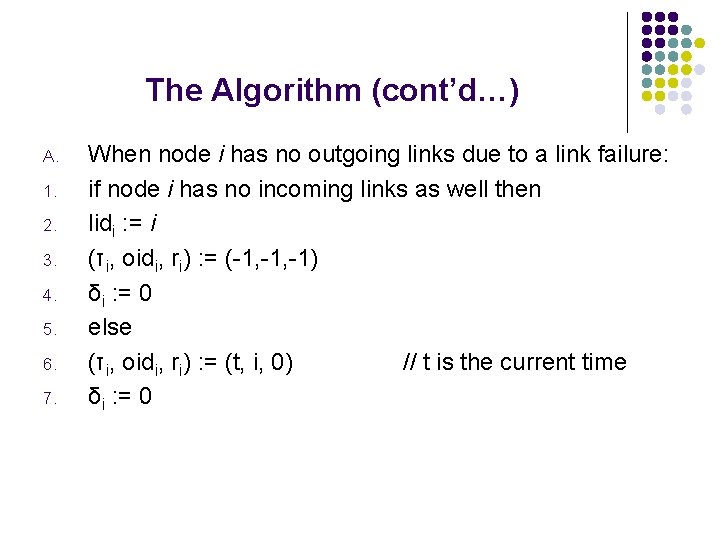 The Algorithm (cont'd…)

A. When node i has no outgoing links due to a link failure:
1. if node i has no incoming links as well then
2. $lid_i := i$
3. $(\tau_i, oid_i, r_i) := (-1,-1,-1)$
4. $\delta_i := 0$
5. else
6. $(\tau_i, oid_i, r_i) := (t, i, 0)$ // t is the current time
7. $\delta_i := 0$